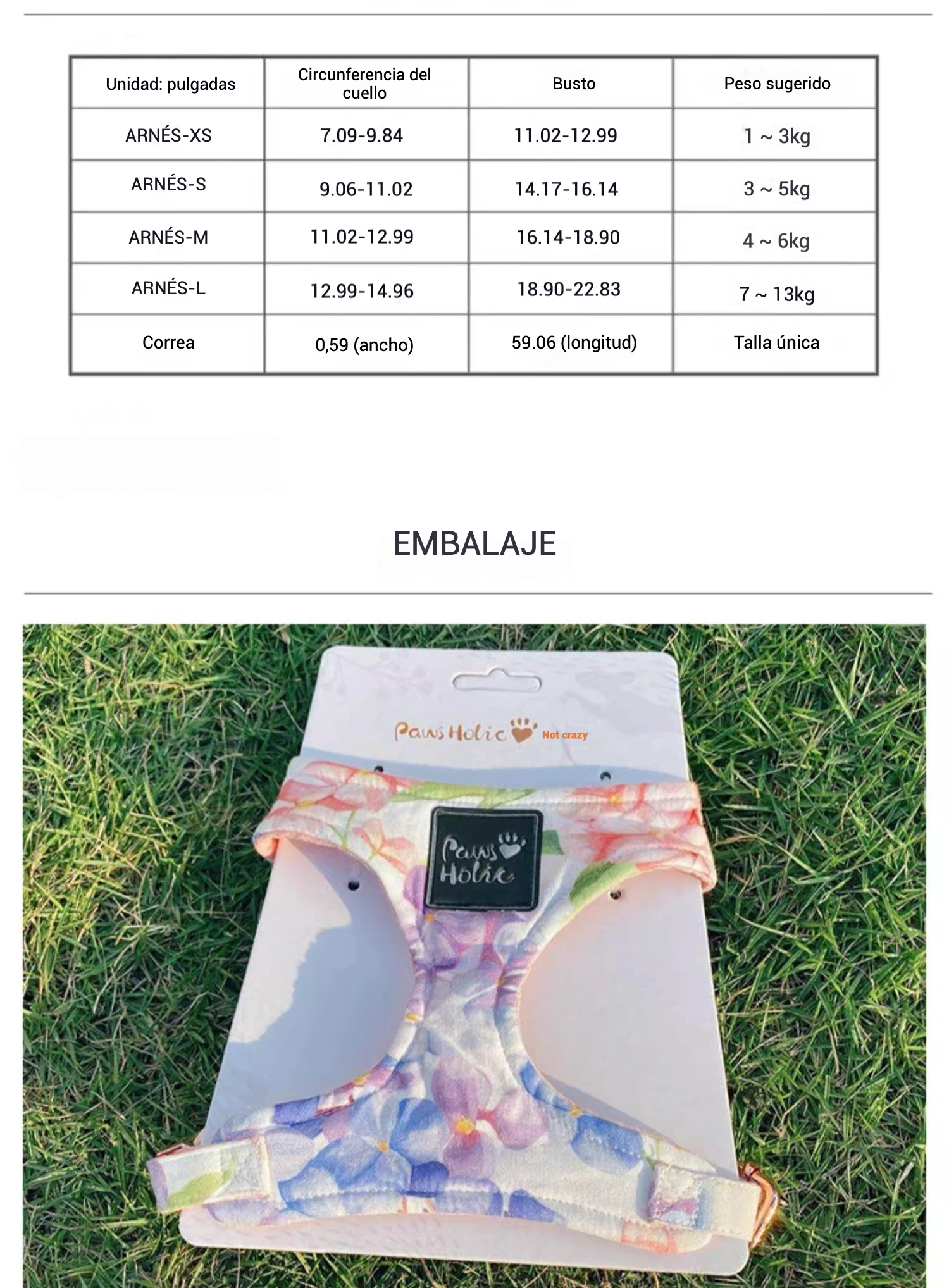 | Unidad: pulgadas | Circunferencia del cuello | Busto | Peso sugerido |
|---|---|---|---|
| ARNÉS-XS | 7.09-9.84 | 11.02-12.99 | 1 ~ 3kg |
| ARNÉS-S | 9.06-11.02 | 14.17-16.14 | 3 ~ 5kg |
| ARNÉS-M | 11.02-12.99 | 16.14-18.90 | 4 ~ 6kg |
| ARNÉS-L | 12.99-14.96 | 18.90-22.83 | 7 ~ 13kg |
| Correa | 0,59 (ancho) | 59.06 (longitud) | Talla única |

EMBALAJE

Paws Holic Not crazy

Paws Holic